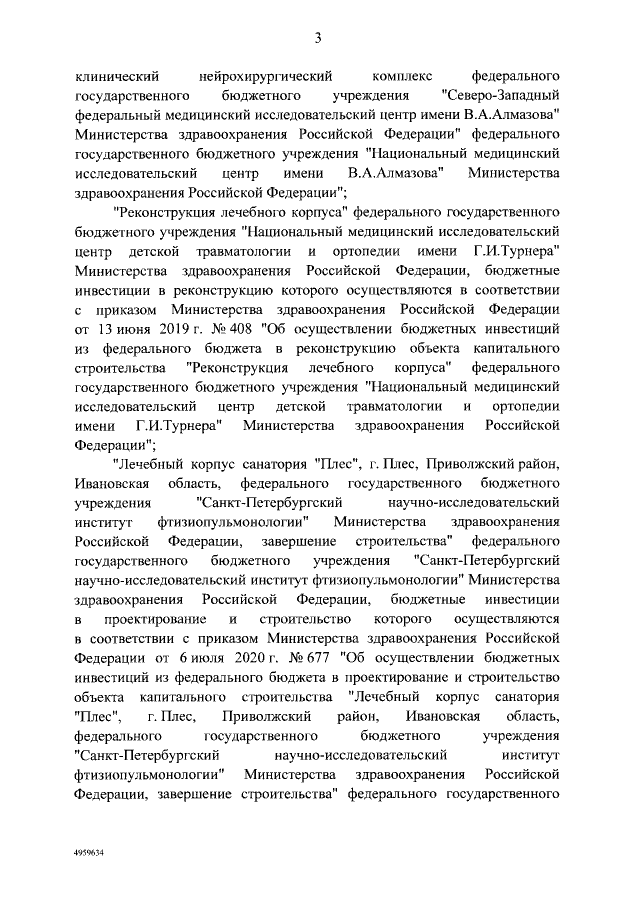 3

клинический нейрохирургический комплекс федерального государственного бюджетного учреждения "Северо-Западный федеральный медицинский исследовательский центр имени В.А.Алмазова" Министерства здравоохранения Российской Федерации" федерального государственного бюджетного учреждения "Национальный медицинский исследовательский центр имени В.А.Алмазова" Министерства здравоохранения Российской Федерации";

"Реконструкция лечебного корпуса" федерального государственного бюджетного учреждения "Национальный медицинский исследовательский центр детской травматологии и ортопедии имени Г.И.Турнера" Министерства здравоохранения Российской Федерации, бюджетные инвестиции в реконструкцию которого осуществляются в соответствии с приказом Министерства здравоохранения Российской Федерации от 13 июня 2019 г. № 408 "Об осуществлении бюджетных инвестиций из федерального бюджета в реконструкцию объекта капитального строительства "Реконструкция лечебного корпуса" федерального государственного бюджетного учреждения "Национальный медицинский исследовательский центр детской травматологии и ортопедии имени Г.И.Турнера" Министерства здравоохранения Российской Федерации";

"Лечебный корпус санатория "Плес", г. Плес, Приволжский район, Ивановская область, федерального государственного бюджетного учреждения "Санкт-Петербургский научно-исследовательский институт фтизиопульмонологии" Министерства здравоохранения Российской Федерации, завершение строительства" федерального государственного бюджетного учреждения "Санкт-Петербургский научно-исследовательский институт фтизиопульмонологии" Министерства здравоохранения Российской Федерации, бюджетные инвестиции в проектирование и строительство которого осуществляются в соответствии с приказом Министерства здравоохранения Российской Федерации от 6 июля 2020 г. № 677 "Об осуществлении бюджетных инвестиций из федерального бюджета в проектирование и строительство объекта капитального строительства "Лечебный корпус санатория "Плес", г. Плес, Приволжский район, Ивановская область, федерального государственного бюджетного учреждения "Санкт-Петербургский научно-исследовательский институт фтизиопульмонологии" Министерства здравоохранения Российской Федерации, завершение строительства" федерального государственного

4959634